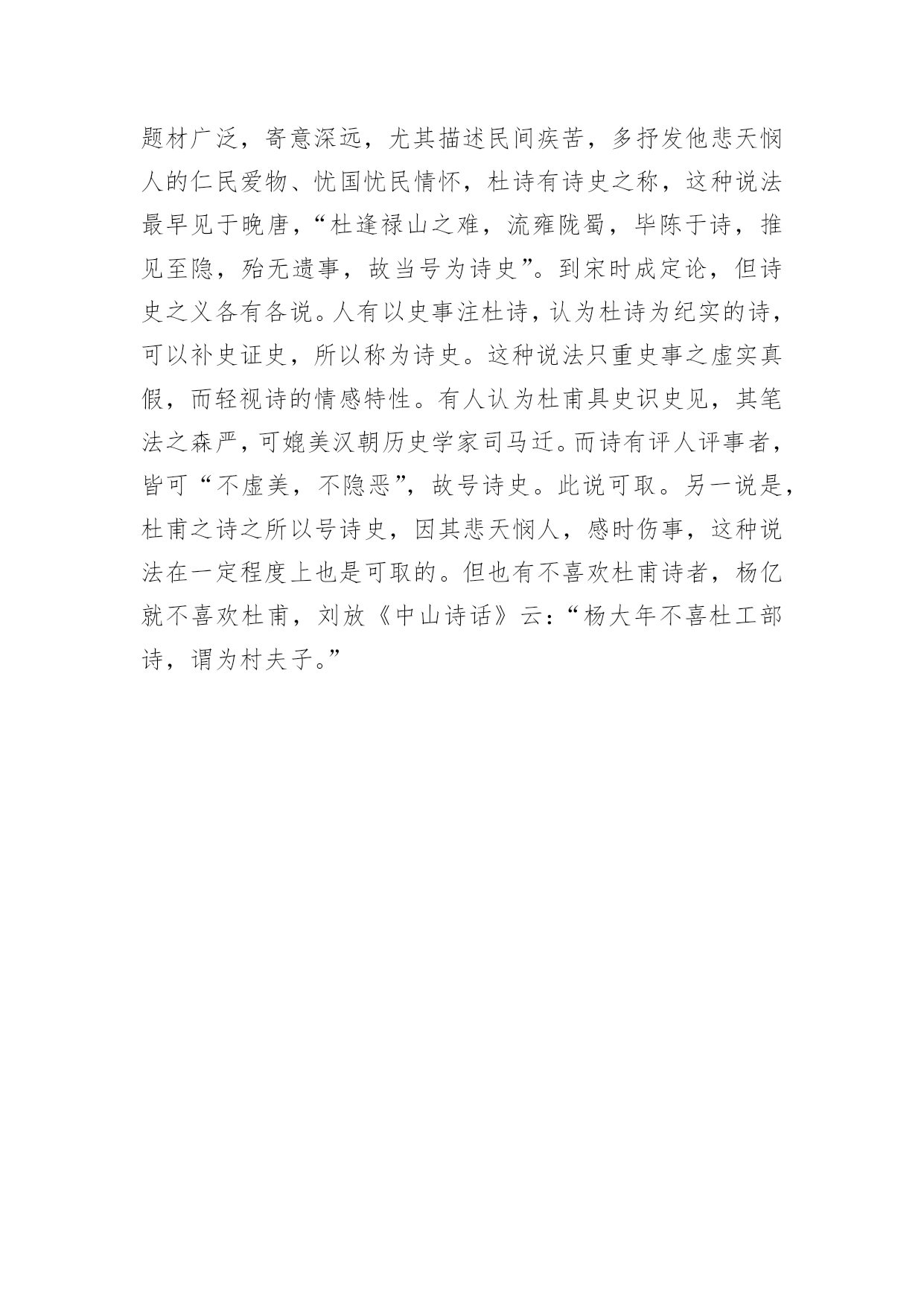 题材广泛，寄意深远，尤其描述民间疾苦，多抒发他悲天悯人的仁民爱物、忧国忧民情怀，杜诗有诗史之称，这种说法最早见于晚唐，“杜逢禄山之难，流雍陇蜀，毕陈于诗，推见至隐，殆无遗事，故当号为诗史”。到宋时成定论，但诗史之义各有各说。人有以史事注杜诗，认为杜诗为纪实的诗，可以补史证史，所以称为诗史。这种说法只重史事之虚实真假，而轻视诗的情感特性。有人认为杜甫具史识史见，其笔法之森严，可媲美汉朝历史学家司马迁。而诗有评人评事者，皆可“不虚美，不隐恶”，故号诗史。此说可取。另一说是，杜甫之诗之所以号诗史，因其悲天悯人，感时伤事，这种说法在一定程度上也是可取的。但也有不喜欢杜甫诗者，杨亿就不喜欢杜甫，刘放《中山诗话》云:“杨大年不喜杜工部诗，谓为村夫子。”